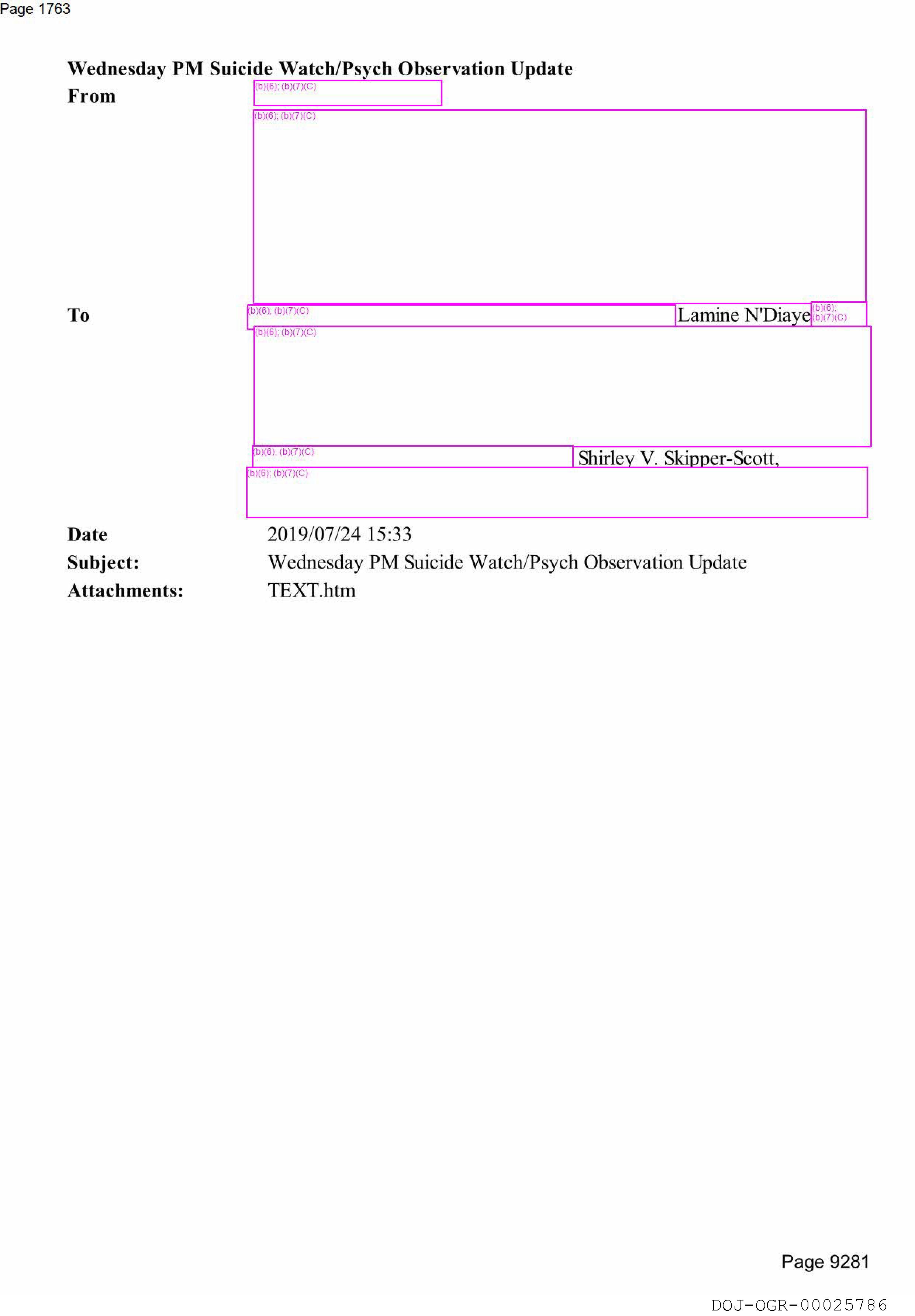 Page 1763

Wednesday PM Suicide Watch/Psych Observation Update

From (b)(6); (b)(7)(C)

(b)(6); (b)(7)(C)

To (b)(6); (b)(7)(C) Lamine N'Diaye (b)(6); (b)(7)(C)

(b)(6); (b)(7)(C)

(b)(6); (b)(7)(C) Shirley V. Skipper-Scott,

(b)(6); (b)(7)(C)

Date 2019/07/24 15:33

Subject: Wednesday PM Suicide Watch/Psych Observation Update

Attachments: TEXT.htm

Page 9281

DOJ-OGR-00025786